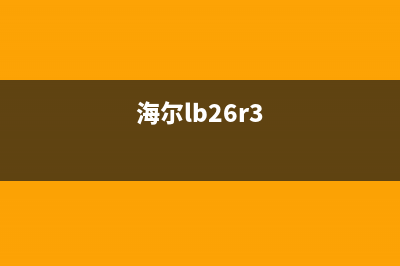 海尔lb26r3